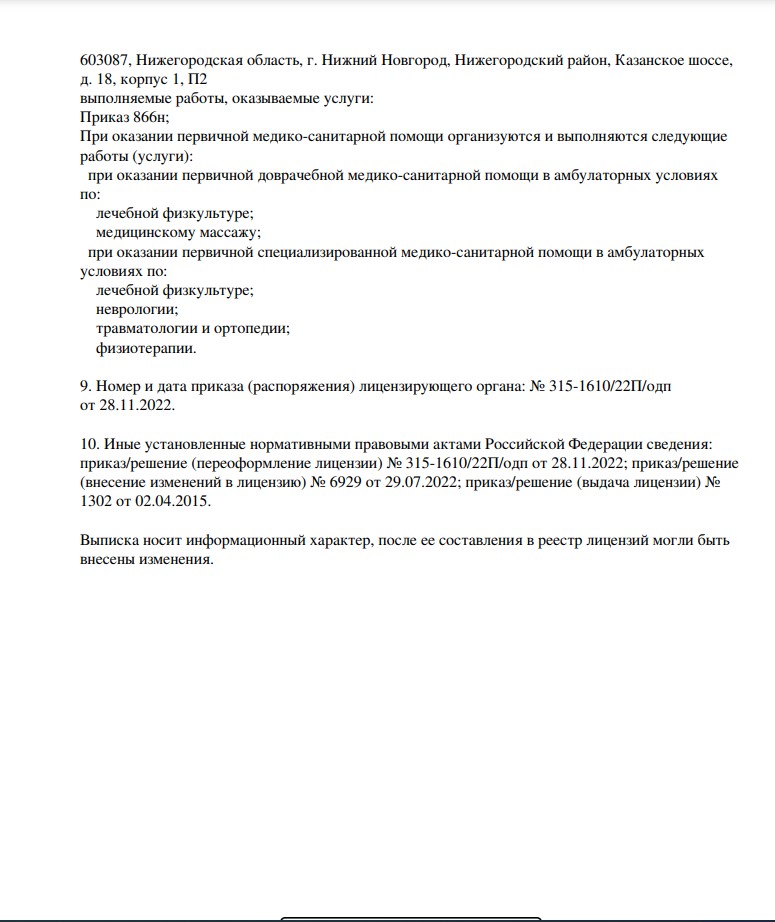 603087, Нижегородская область, г. Нижний Новгород, Нижегородский район, Казанское шоссе, д. 18, корпус 1, П2
выполняемые работы, оказываемые услуги:
Приказ 866н;
При оказании первичной медико-санитарной помощи организуются и выполняются следующие работы (услуги):
при оказании первичной доврачебной медико-санитарной помощи в амбулаторных условиях по:
лечебной физкультуре;
медицинскому массажу;
при оказании первичной специализированной медико-санитарной помощи в амбулаторных условиях по:
лечебной физкультуре;
неврологии;
травматологии и ортопедии;
физиотерапии.

9. Номер и дата приказа (распоряжения) лицензирующего органа: № 315-1610/22П/одп от 28.11.2022.

10. Иные установленные нормативными правовыми актами Российской Федерации сведения: приказ/решение (переоформление лицензии) № 315-1610/22П/одп от 28.11.2022; приказ/решение (внесение изменений в лицензию) № 6929 от 29.07.2022; приказ/решение (выдача лицензии) № 1302 от 02.04.2015.

Выписка носит информационный характер, после ее составления в реестр лицензий могли быть внесены изменения.